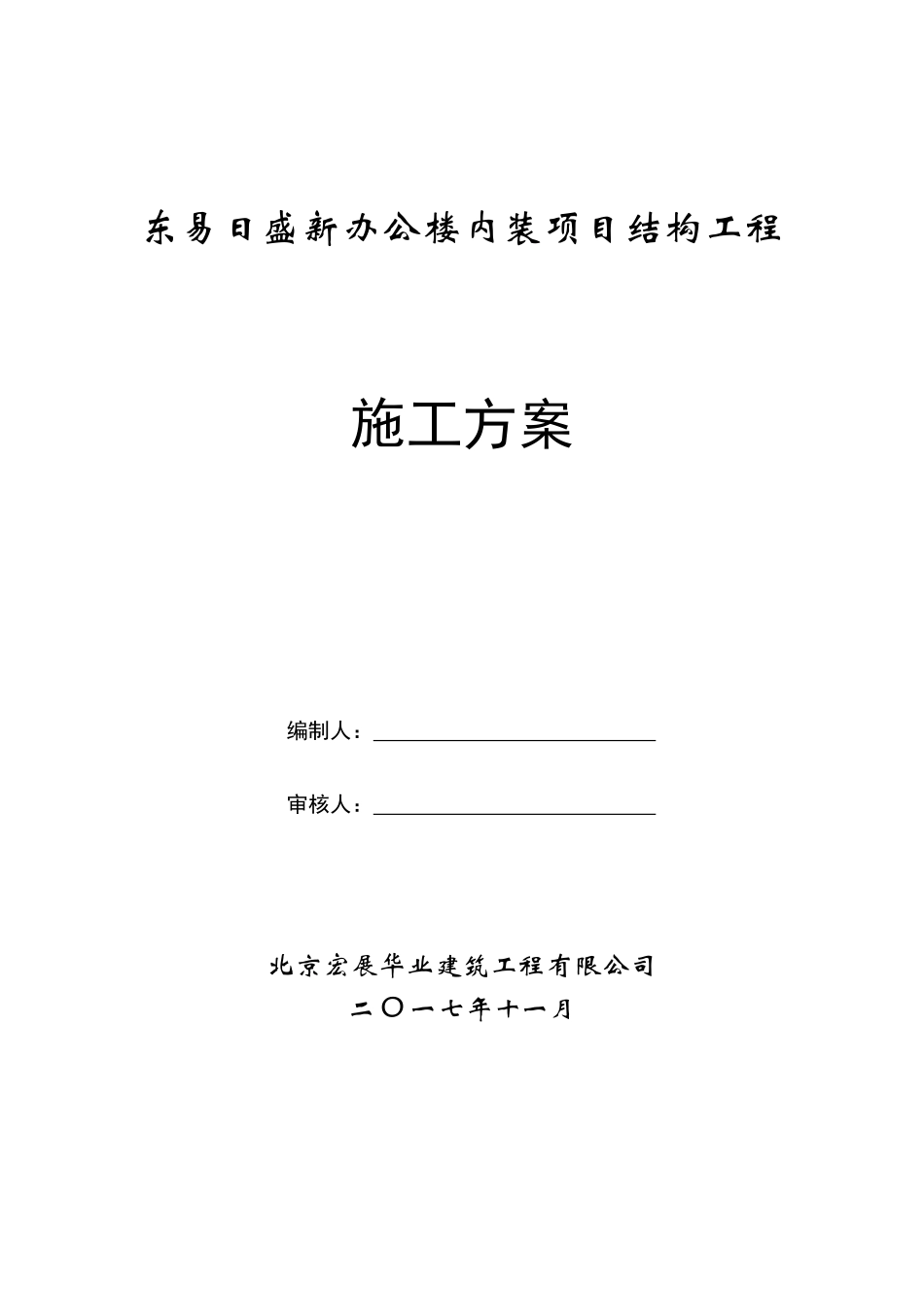 东易日盛新办公楼内装项目结构工程

施工方案

编制人：

审核人：

北京宏展华业建筑工程有限公司

二〇一七年十一月